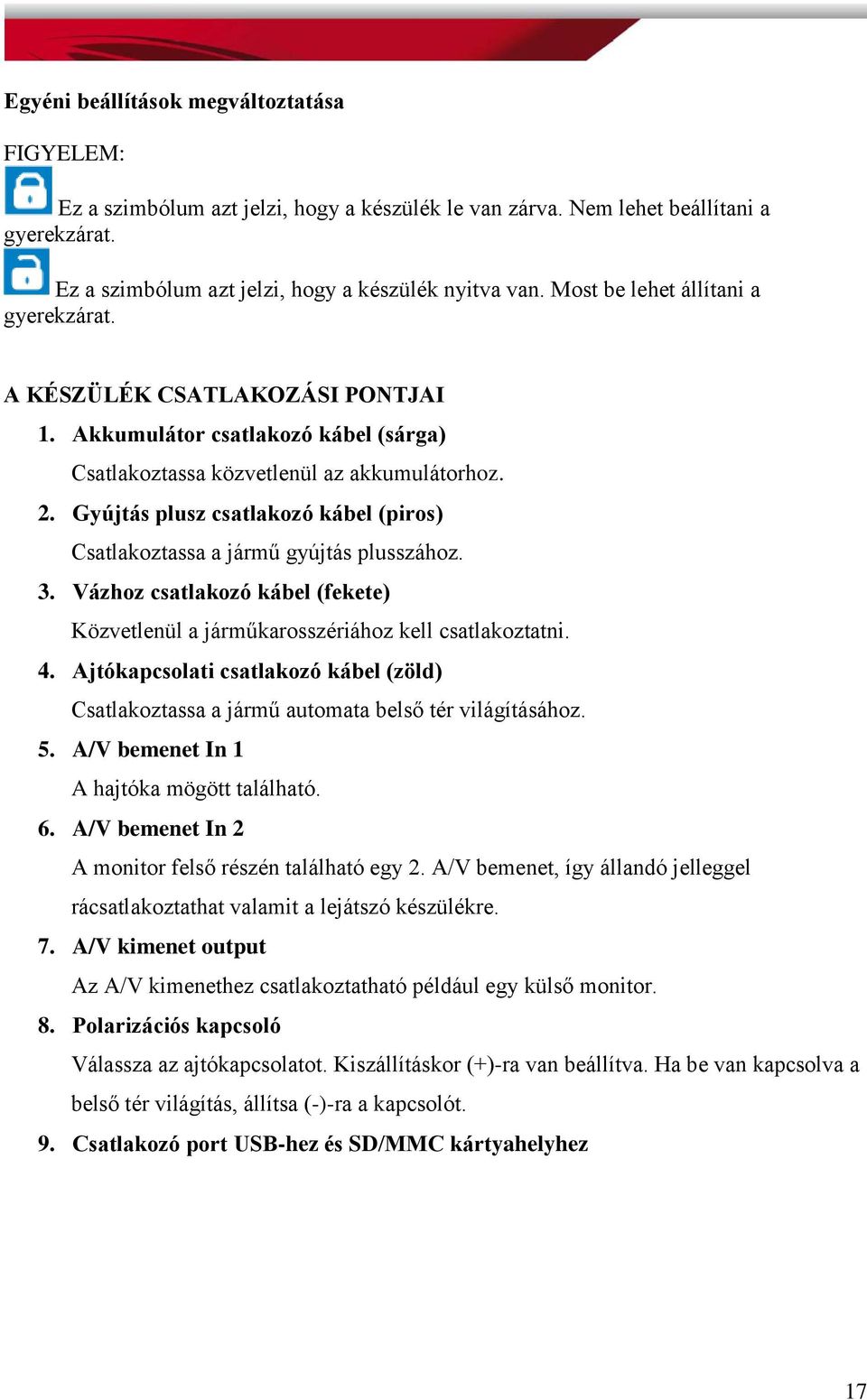 Egyéni beállítások megváltoztatása

FIGYELEM:

Ez a szimbólum azt jelzi, hogy a készülék le van zárva. Nem lehet beállítani a gyerekzárat.

Ez a szimbólum azt jelzi, hogy a készülék nyitva van. Most be lehet állítani a gyerekzárat.

A KÉSZÜLÉK CSATLAKOZÁSI PONTJAI

1. Akkumulátor csatlakozó kábel (sárga)
Csatlakoztassa közvetlenül az akkumulátorhoz.

2. Gyújtás plusz csatlakozó kábel (piros)
Csatlakoztassa a jármű gyújtás plusszához.

3. Vázhoz csatlakozó kábel (fekete)
Közvetlenül a járműkarosszériához kell csatlakoztatni.

4. Ajtókapcsolati csatlakozó kábel (zöld)
Csatlakoztassa a jármű automata belső tér világításához.

5. A/V bemenet In 1
A hajtóka mögött található.

6. A/V bemenet In 2
A monitor felső részén található egy 2. A/V bemenet, így állandó jelleggel rácsatlakoztathat valamit a lejátszó készülékre.

7. A/V kimenet output
Az A/V kimenethez csatlakoztatható például egy külső monitor.

8. Polarizációs kapcsoló
Válassza az ajtókapcsolatot. Kiszállításkor (+)-ra van beállítva. Ha be van kapcsolva a belső tér világítás, állítsa (-)-ra a kapcsolót.

9. Csatlakozó port USB-hez és SD/MMC kártyahelyhez

17